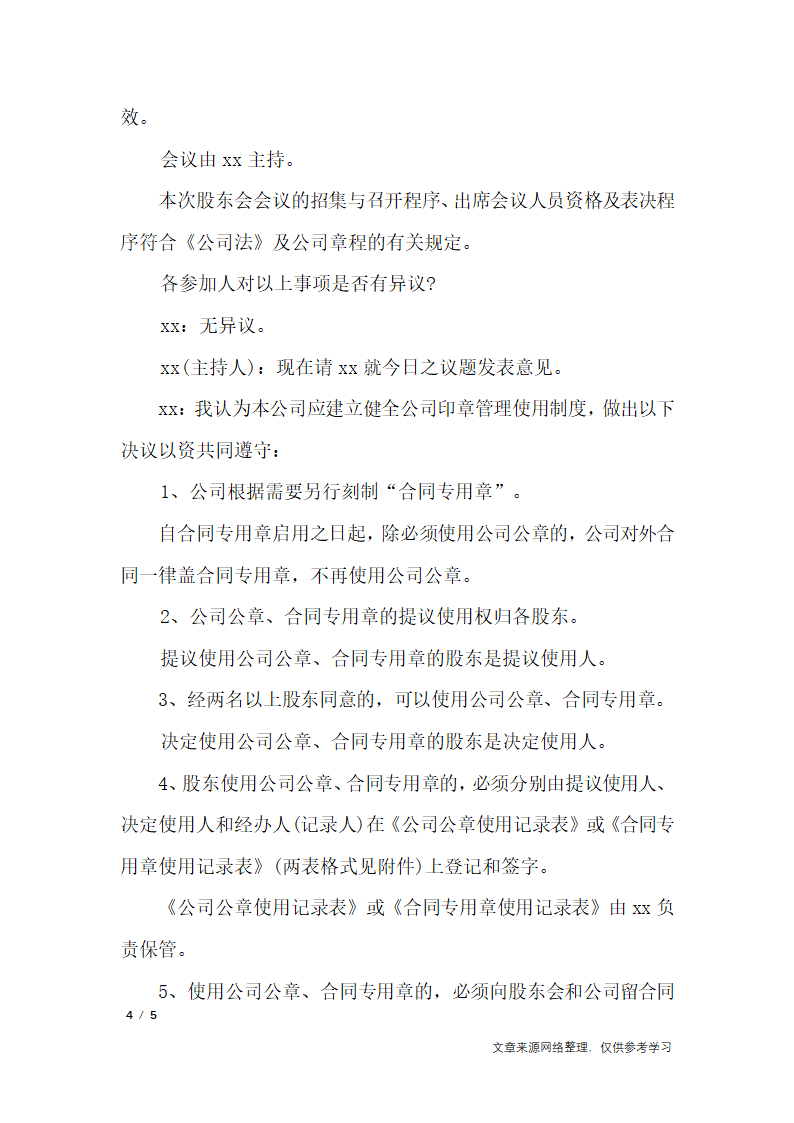 效。

会议由 xx 主持。

本次股东会会议的招集与召开程序、出席会议人员资格及表决程序符合《公司法》及公司章程的有关规定。

各参加人对以上事项是否有异议?

xx：无异议。

xx(主持人)：现在请 xx 就今日之议题发表意见。

xx：我认为本公司应建立健全公司印章管理使用制度，做出以下决议以资共同遵守：

1、公司根据需要另行刻制“合同专用章”。

自合同专用章启用之日起，除必须使用公司公章的，公司对外合同一律盖合同专用章，不再使用公司公章。

2、公司公章、合同专用章的提议使用权归各股东。

提议使用公司公章、合同专用章的股东是提议使用人。

3、经两名以上股东同意的，可以使用公司公章、合同专用章。

决定使用公司公章、合同专用章的股东是决定使用人。

4、股东使用公司公章、合同专用章的，必须分别由提议使用人、决定使用人和经办人(记录人)在《公司公章使用记录表》或《合同专用章使用记录表》(两表格式见附件)上登记和签字。

《公司公章使用记录表》或《合同专用章使用记录表》由 xx 负责保管。

5、使用公司公章、合同专用章的，必须向股东会和公司留合同

4 / 5

文章来源网络整理，仅供参考学习